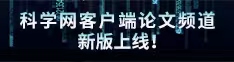 科学网客户端论文频道
新版上线！